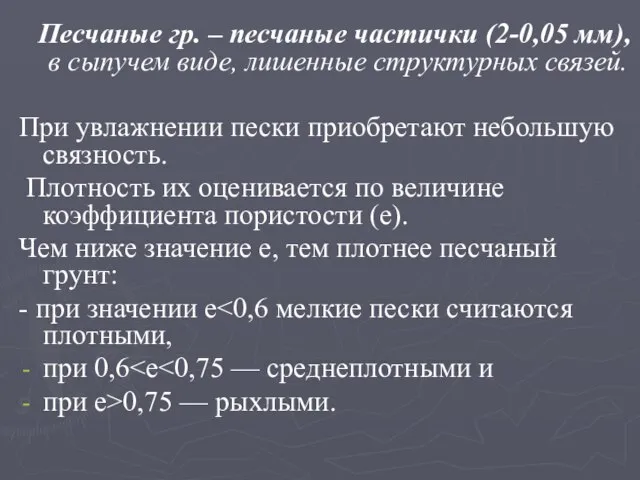 Песчаные гр. – песчаные частички (2-0,05 мм), в сыпучем виде, лишенные структурных связей.

При увлажнении пески приобретают небольшую связность.

Плотность их оценивается по величине коэффициента пористости (е).

Чем ниже значение е, тем плотнее песчаный грунт:

- при значении е<0,6 мелкие пески считаются плотными,

- при 0,6<е<0,75 — среднеплотными и

- при е>0,75 — рыхлыми.